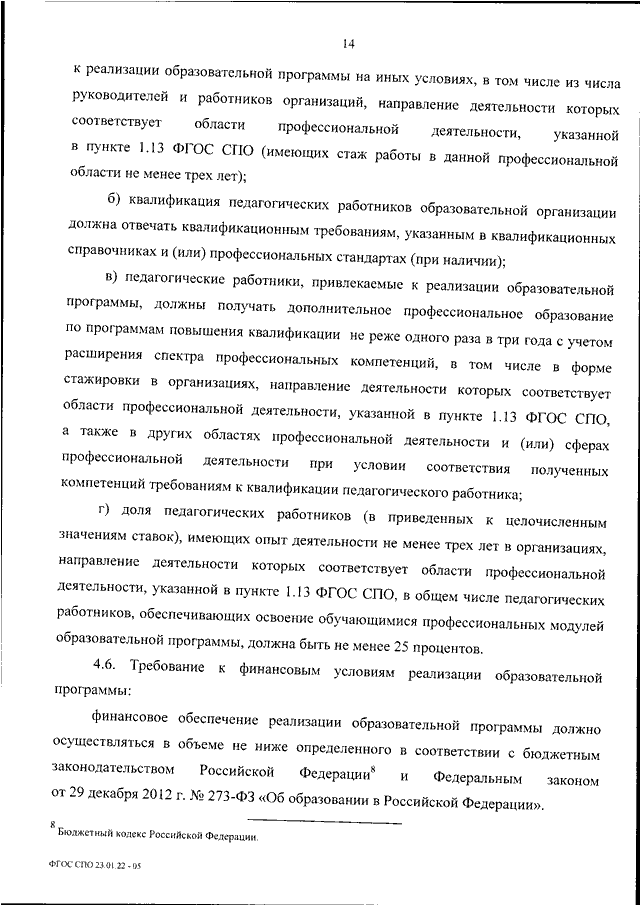 14

к реализации образовательной программы на иных условиях, в том числе из числа руководителей и работников организаций, направление деятельности которых соответствует области профессиональной деятельности, указанной в пункте 1.13 ФГОС СПО (имеющих стаж работы в данной профессиональной области не менее трех лет);

б) квалификация педагогических работников образовательной организации должна отвечать квалификационным требованиям, указанным в квалификационных справочниках и (или) профессиональных стандартах (при наличии);

в) педагогические работники, привлекаемые к реализации образовательной программы, должны получать дополнительное профессиональное образование по программам повышения квалификации не реже одного раза в три года с учетом расширения спектра профессиональных компетенций, в том числе в форме стажировки в организациях, направление деятельности которых соответствует области профессиональной деятельности, указанной в пункте 1.13 ФГОС СПО, а также в других областях профессиональной деятельности и (или) сферах профессиональной деятельности при условии соответствия полученных компетенций требованиям к квалификации педагогического работника;

г) доля педагогических работников (в приведенных к целочисленным значениям ставок), имеющих опыт деятельности не менее трех лет в организациях, направление деятельности которых соответствует области профессиональной деятельности, указанной в пункте 1.13 ФГОС СПО, в общем числе педагогических работников, обеспечивающих освоение обучающимися профессиональных модулей образовательной программы, должна быть не менее 25 процентов.

4.6. Требование к финансовым условиям реализации образовательной программы:

финансовое обеспечение реализации образовательной программы должно осуществляться в объеме не ниже определенного в соответствии с бюджетным законодательством Российской Федерации$^8$ и Федеральным законом от 29 декабря 2012 г. № 273-ФЗ «Об образовании в Российской Федерации».

$^8$ Бюджетный кодекс Российской Федерации.

ФГОС СПО 23.01.22 - 05